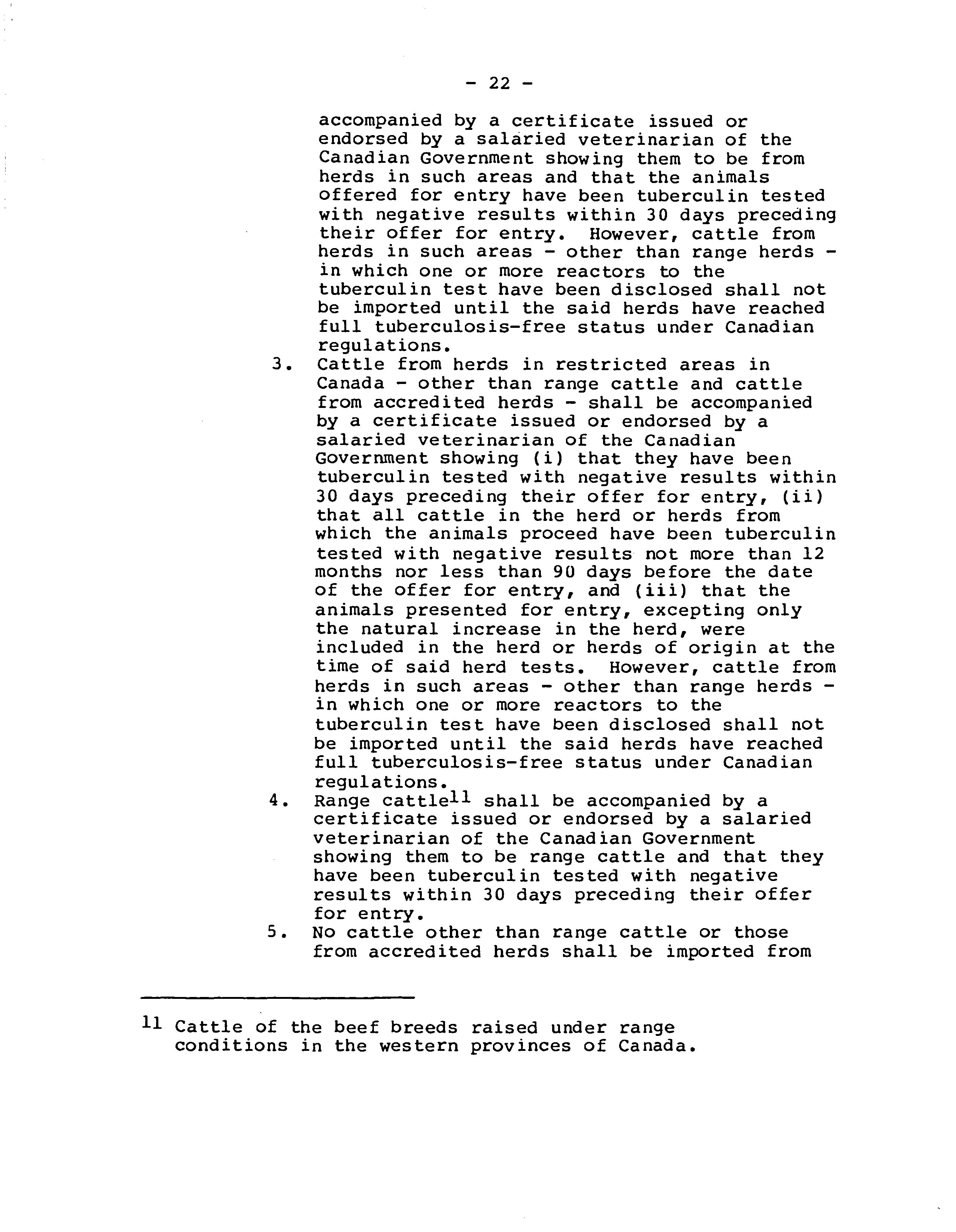 - 22 -

accompanied by a certificate issued or endorsed by a salaried veterinarian of the Canadian Government showing them to be from herds in such areas and that the animals offered for entry have been tuberculin tested with negative results within 30 days preceding their offer for entry. However, cattle from herds in such areas - other than range herds - in which one or more reactors to the tuberculin test have been disclosed shall not be imported until the said herds have reached full tuberculosis-free status under Canadian regulations.

3. Cattle from herds in restricted areas in Canada - other than range cattle and cattle from accredited herds - shall be accompanied by a certificate issued or endorsed by a salaried veterinarian of the Canadian Government showing (i) that they have been tuberculin tested with negative results within 30 days preceding their offer for entry, (ii) that all cattle in the herd or herds from which the animals proceed have been tuberculin tested with negative results not more than 12 months nor less than 90 days before the date of the offer for entry, and (iii) that the animals presented for entry, excepting only the natural increase in the herd, were included in the herd or herds of origin at the time of said herd tests. However, cattle from herds in such areas - other than range herds - in which one or more reactors to the tuberculin test have been disclosed shall not be imported until the said herds have reached full tuberculosis-free status under Canadian regulations.

4. Range cattle$^{11}$ shall be accompanied by a certificate issued or endorsed by a salaried veterinarian of the Canadian Government showing them to be range cattle and that they have been tuberculin tested with negative results within 30 days preceding their offer for entry.

5. No cattle other than range cattle or those from accredited herds shall be imported from

$^{11}$ Cattle of the beef breeds raised under range conditions in the western provinces of Canada.